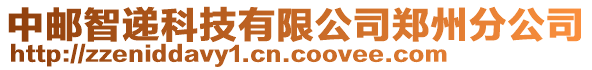 中邮智递科技有限公司郑州分公司
http://zzeniddavy1.cn.coovee.com